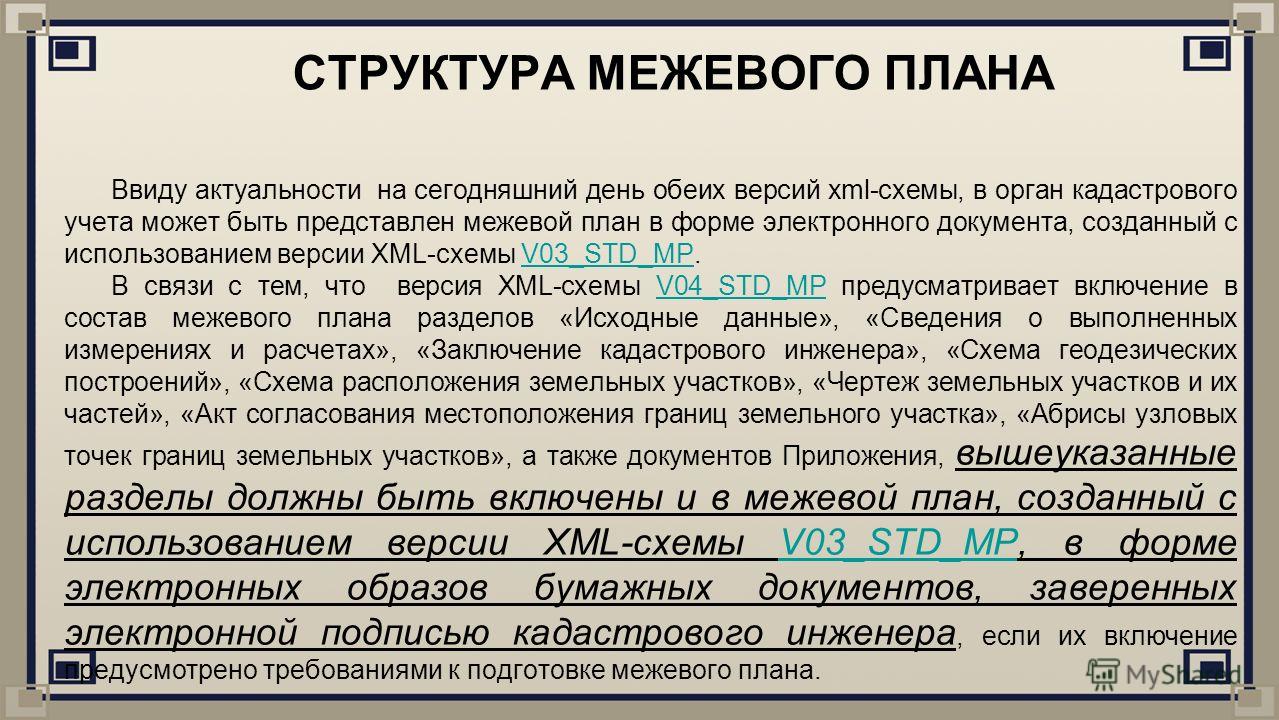 СТРУКТУРА МЕЖЕВОГО ПЛАНА

Ввиду актуальности на сегодняшний день обеих версий xml-схемы, в орган кадастрового учета может быть представлен межевой план в форме электронного документа, созданный с использованием версии XML-схемы V03_STD_MP.

В связи с тем, что версия XML-схемы V04_STD_MP предусматривает включение в состав межевого плана разделов «Исходные данные», «Сведения о выполненных измерениях и расчетах», «Заключение кадастрового инженера», «Схема геодезических построений», «Схема расположения земельных участков», «Чертеж земельных участков и их частей», «Акт согласования местоположения границ земельного участка», «Абрисы узловых точек границ земельных участков», а также документов Приложения, вышеуказанные разделы должны быть включены и в межевой план, созданный с использованием версии XML-схемы V03_STD_MP, в форме электронных образов бумажных документов, заверенных электронной подписью кадастрового инженера, если их включение предусмотрено требованиями к подготовке межевого плана.

MyShared